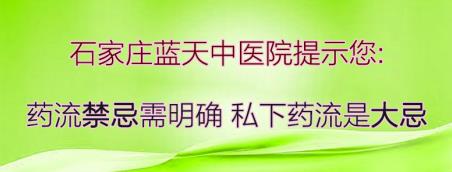 石家庄蓝天中医院提示您:

药流禁忌需明确 私下药流是大忌